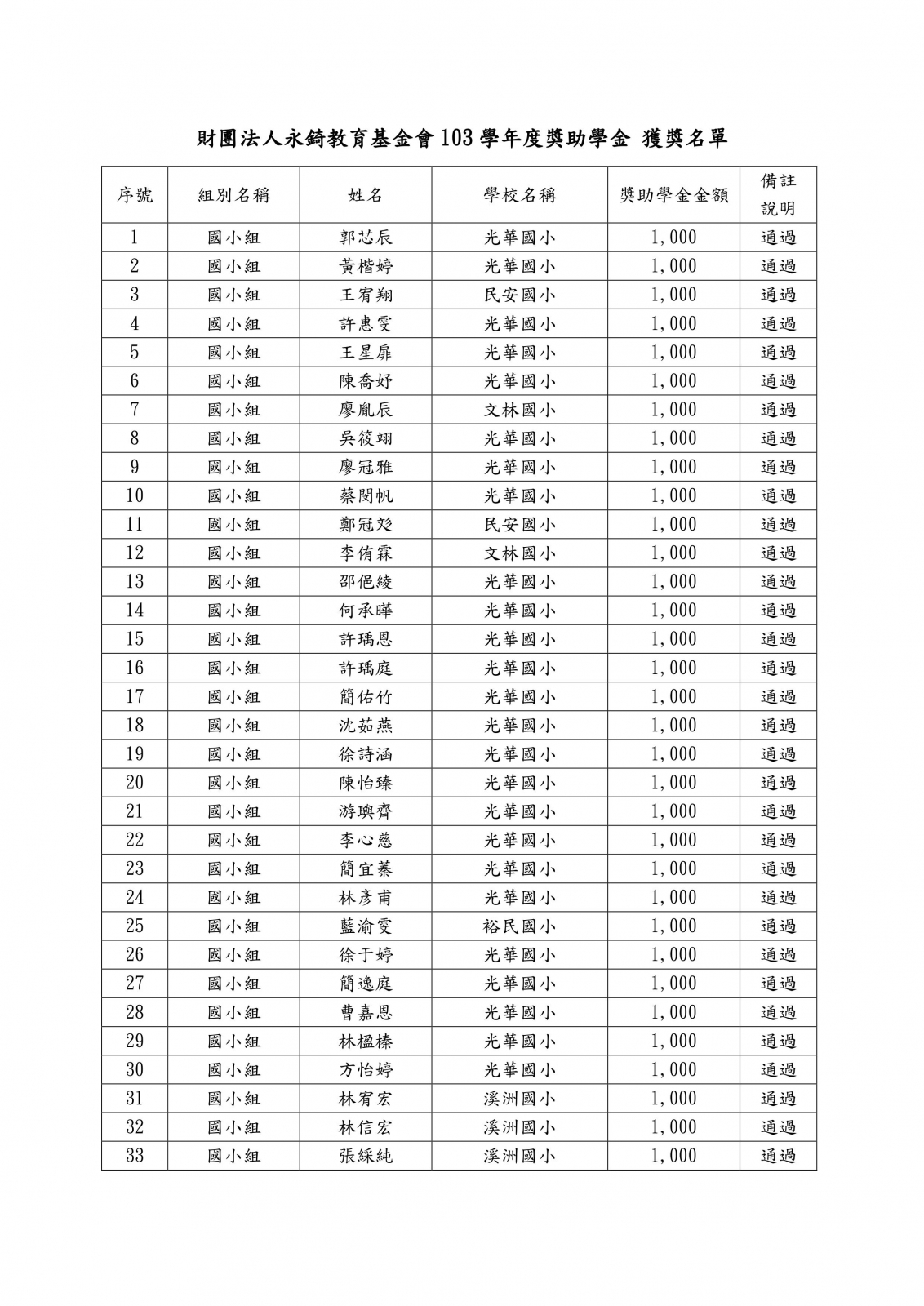 財團法人永錡教育基金會103學年度獎助學金 獲獎名單

| 序號 | 組別名稱 | 姓名 | 學校名稱 | 獎助學金金額 | 備註說明 |
|---|---|---|---|---|---|
| 1 | 國小組 | 郭芯辰 | 光華國小 | 1,000 | 通過 |
| 2 | 國小組 | 黃楷婷 | 光華國小 | 1,000 | 通過 |
| 3 | 國小組 | 王宥翔 | 民安國小 | 1,000 | 通過 |
| 4 | 國小組 | 許惠雯 | 光華國小 | 1,000 | 通過 |
| 5 | 國小組 | 王星扉 | 光華國小 | 1,000 | 通過 |
| 6 | 國小組 | 陳喬妤 | 光華國小 | 1,000 | 通過 |
| 7 | 國小組 | 廖胤辰 | 文林國小 | 1,000 | 通過 |
| 8 | 國小組 | 吳筱翊 | 光華國小 | 1,000 | 通過 |
| 9 | 國小組 | 廖冠雅 | 光華國小 | 1,000 | 通過 |
| 10 | 國小組 | 蔡閔帆 | 光華國小 | 1,000 | 通過 |
| 11 | 國小組 | 鄭冠彣 | 民安國小 | 1,000 | 通過 |
| 12 | 國小組 | 李侑霖 | 文林國小 | 1,000 | 通過 |
| 13 | 國小組 | 邵俋綾 | 光華國小 | 1,000 | 通過 |
| 14 | 國小組 | 何承曄 | 光華國小 | 1,000 | 通過 |
| 15 | 國小組 | 許瑀恩 | 光華國小 | 1,000 | 通過 |
| 16 | 國小組 | 許瑀庭 | 光華國小 | 1,000 | 通過 |
| 17 | 國小組 | 簡佑竹 | 光華國小 | 1,000 | 通過 |
| 18 | 國小組 | 沈茹燕 | 光華國小 | 1,000 | 通過 |
| 19 | 國小組 | 徐詩涵 | 光華國小 | 1,000 | 通過 |
| 20 | 國小組 | 陳怡臻 | 光華國小 | 1,000 | 通過 |
| 21 | 國小組 | 游璵齊 | 光華國小 | 1,000 | 通過 |
| 22 | 國小組 | 李心慈 | 光華國小 | 1,000 | 通過 |
| 23 | 國小組 | 簡宜蓁 | 光華國小 | 1,000 | 通過 |
| 24 | 國小組 | 林彥甫 | 光華國小 | 1,000 | 通過 |
| 25 | 國小組 | 藍渝雯 | 裕民國小 | 1,000 | 通過 |
| 26 | 國小組 | 徐于婷 | 光華國小 | 1,000 | 通過 |
| 27 | 國小組 | 簡逸庭 | 光華國小 | 1,000 | 通過 |
| 28 | 國小組 | 曹嘉恩 | 光華國小 | 1,000 | 通過 |
| 29 | 國小組 | 林楹榛 | 光華國小 | 1,000 | 通過 |
| 30 | 國小組 | 方怡婷 | 光華國小 | 1,000 | 通過 |
| 31 | 國小組 | 林宥宏 | 溪洲國小 | 1,000 | 通過 |
| 32 | 國小組 | 林信宏 | 溪洲國小 | 1,000 | 通過 |
| 33 | 國小組 | 張綵純 | 溪洲國小 | 1,000 | 通過 |